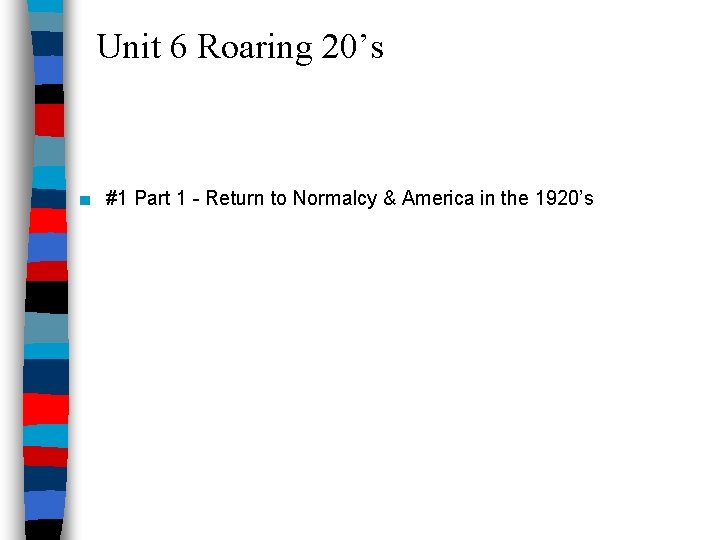 Unit 6 Roaring 20’s

#1 Part 1 - Return to Normalcy & America in the 1920’s